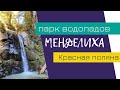 парк водопадов

МЕНДЕЛИХА

Красная поляна